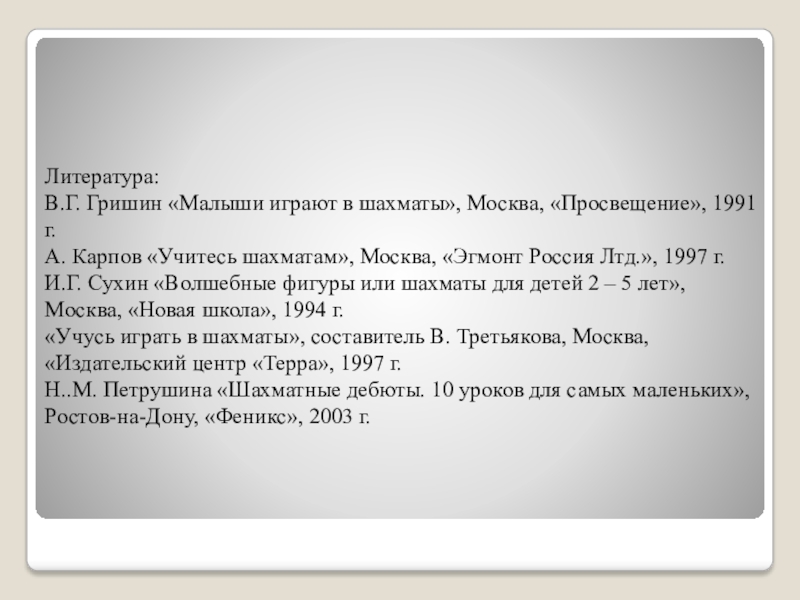 Литература:
В.Г. Гришин «Малыши играют в шахматы», Москва, «Просвещение», 1991 г.
А. Карпов «Учитесь шахматам», Москва, «Эгмонт Россия Лтд.», 1997 г.
И.Г. Сухин «Волшебные фигуры или шахматы для детей 2 – 5 лет», Москва, «Новая школа», 1994 г.
«Учусь играть в шахматы», составитель В. Третьякова, Москва, «Издательский центр «Терра», 1997 г.
Н..М. Петрушина «Шахматные дебюты. 10 уроков для самых маленьких», Ростов-на-Дону, «Феникс», 2003 г.